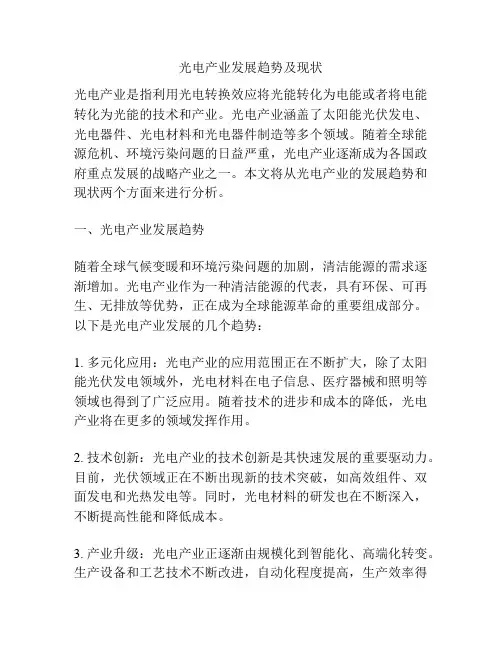 光电产业发展趋势及现状

光电产业是指利用光电转换效应将光能转化为电能或者将电能转化为光能的技术和产业。光电产业涵盖了太阳能光伏发电、光电器件、光电材料和光电器件制造等多个领域。随着全球能源危机、环境污染问题的日益严重，光电产业逐渐成为各国政府重点发展的战略产业之一。本文将从光电产业的发展趋势和现状两个方面来进行分析。

一、光电产业发展趋势

随着全球气候变暖和环境污染问题的加剧，清洁能源的需求逐渐增加。光电产业作为一种清洁能源的代表，具有环保、可再生、无排放等优势，正在成为全球能源革命的重要组成部分。以下是光电产业发展的几个趋势：

1. 多元化应用：光电产业的应用范围正在不断扩大，除了太阳能光伏发电领域外，光电材料在电子信息、医疗器械和照明等领域也得到了广泛应用。随着技术的进步和成本的降低，光电产业将在更多的领域发挥作用。

2. 技术创新：光电产业的技术创新是其快速发展的重要驱动力。目前，光伏领域正在不断出现新的技术突破，如高效组件、双面发电和光热发电等。同时，光电材料的研发也在不断深入，不断提高性能和降低成本。

3. 产业升级：光电产业正逐渐由规模化到智能化、高端化转变。生产设备和工艺技术不断改进，自动化程度提高，生产效率得